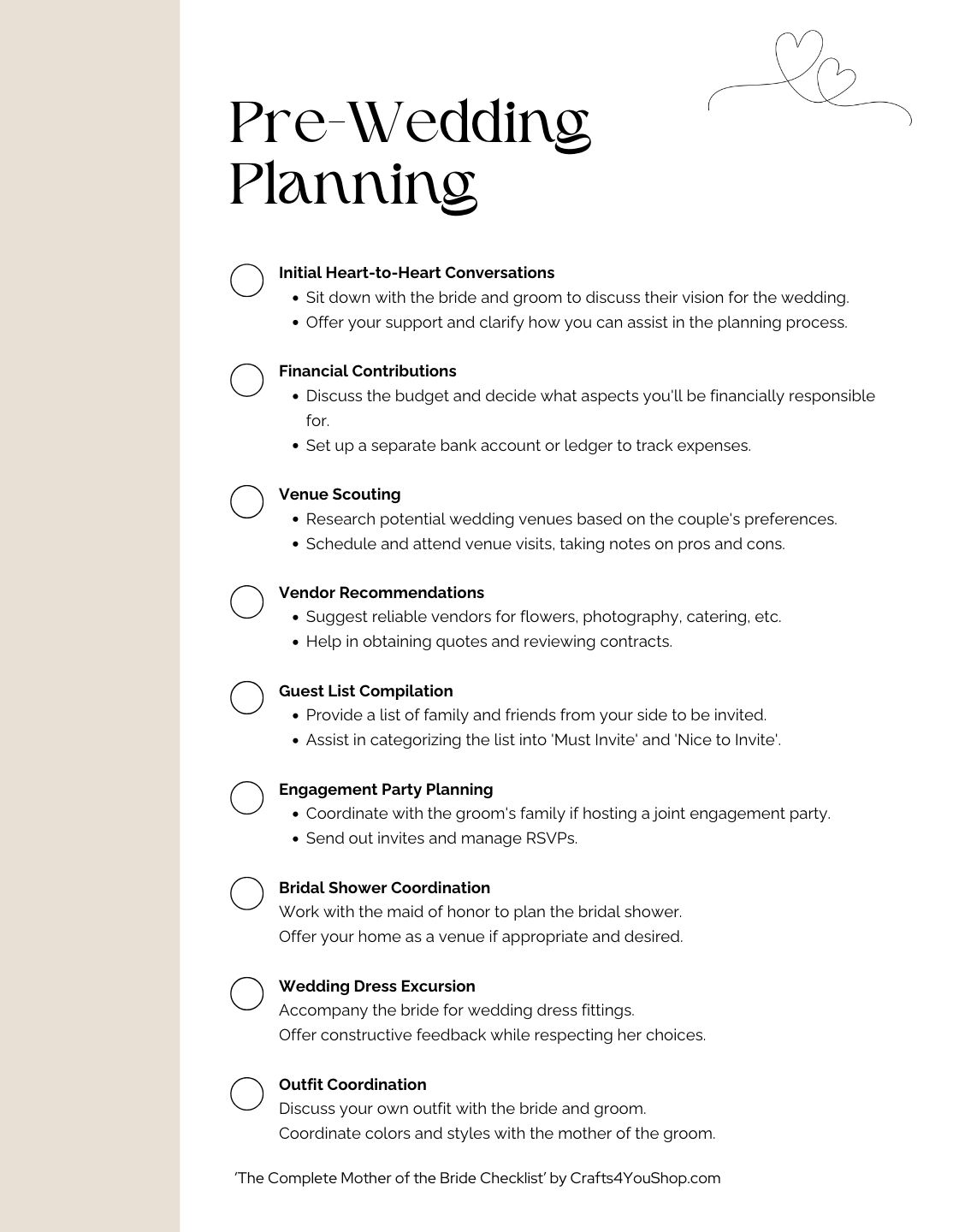 Pre-Wedding Planning

☐ Initial Heart-to-Heart Conversations
• Sit down with the bride and groom to discuss their vision for the wedding.
• Offer your support and clarify how you can assist in the planning process.

☐ Financial Contributions
• Discuss the budget and decide what aspects you'll be financially responsible for.
• Set up a separate bank account or ledger to track expenses.

☐ Venue Scouting
• Research potential wedding venues based on the couple's preferences.
• Schedule and attend venue visits, taking notes on pros and cons.

☐ Vendor Recommendations
• Suggest reliable vendors for flowers, photography, catering, etc.
• Help in obtaining quotes and reviewing contracts.

☐ Guest List Compilation
• Provide a list of family and friends from your side to be invited.
• Assist in categorizing the list into 'Must Invite' and 'Nice to Invite'.

☐ Engagement Party Planning
• Coordinate with the groom's family if hosting a joint engagement party.
• Send out invites and manage RSVPs.

☐ Bridal Shower Coordination
Work with the maid of honor to plan the bridal shower.
Offer your home as a venue if appropriate and desired.

☐ Wedding Dress Excursion
Accompany the bride for wedding dress fittings.
Offer constructive feedback while respecting her choices.

☐ Outfit Coordination
Discuss your own outfit with the bride and groom.
Coordinate colors and styles with the mother of the groom.

'The Complete Mother of the Bride Checklist' by Crafts4YouShop.com